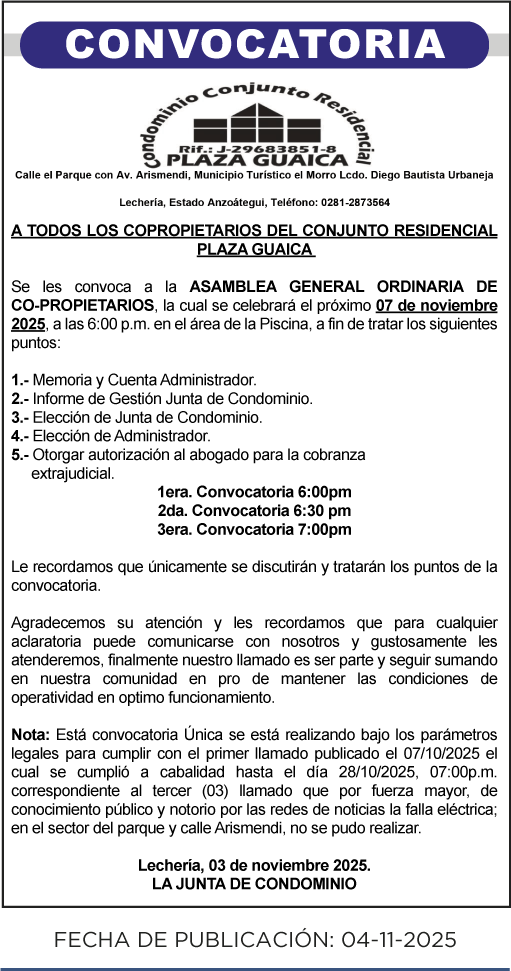 CONVOCATORIA

Condominio Conjunto Residencial
Rif.: J-29683851-8
PLAZA GUAICA

Calle el Parque con Av. Arismendi, Municipio Turístico el Morro Lcdo. Diego Bautista Urbaneja

Lechería, Estado Anzoátegui, Teléfono: 0281-2873564

A TODOS LOS COPROPIETARIOS DEL CONJUNTO RESIDENCIAL PLAZA GUAICA

Se les convoca a la ASAMBLEA GENERAL ORDINARIA DE CO-PROPIETARIOS, la cual se celebrará el próximo 07 de noviembre 2025, a las 6:00 p.m. en el área de la Piscina, a fin de tratar los siguientes puntos:

1.- Memoria y Cuenta Administrador.
2.- Informe de Gestión Junta de Condominio.
3.- Elección de Junta de Condominio.
4.- Elección de Administrador.
5.- Otorgar autorización al abogado para la cobranza extrajudicial.

1era. Convocatoria 6:00pm
2da. Convocatoria 6:30 pm
3era. Convocatoria 7:00pm

Le recordamos que únicamente se discutirán y tratarán los puntos de la convocatoria.

Agradecemos su atención y les recordamos que para cualquier aclaratoria puede comunicarse con nosotros y gustosamente les atenderemos, finalmente nuestro llamado es ser parte y seguir sumando en nuestra comunidad en pro de mantener las condiciones de operatividad en optimo funcionamiento.

Nota: Está convocatoria Única se está realizando bajo los parámetros legales para cumplir con el primer llamado publicado el 07/10/2025 el cual se cumplió a cabalidad hasta el día 28/10/2025, 07:00p.m. correspondiente al tercer (03) llamado que por fuerza mayor, de conocimiento público y notorio por las redes de noticias la falla eléctrica; en el sector del parque y calle Arismendi, no se pudo realizar.

Lechería, 03 de noviembre 2025.
LA JUNTA DE CONDOMINIO

FECHA DE PUBLICACIÓN: 04-11-2025